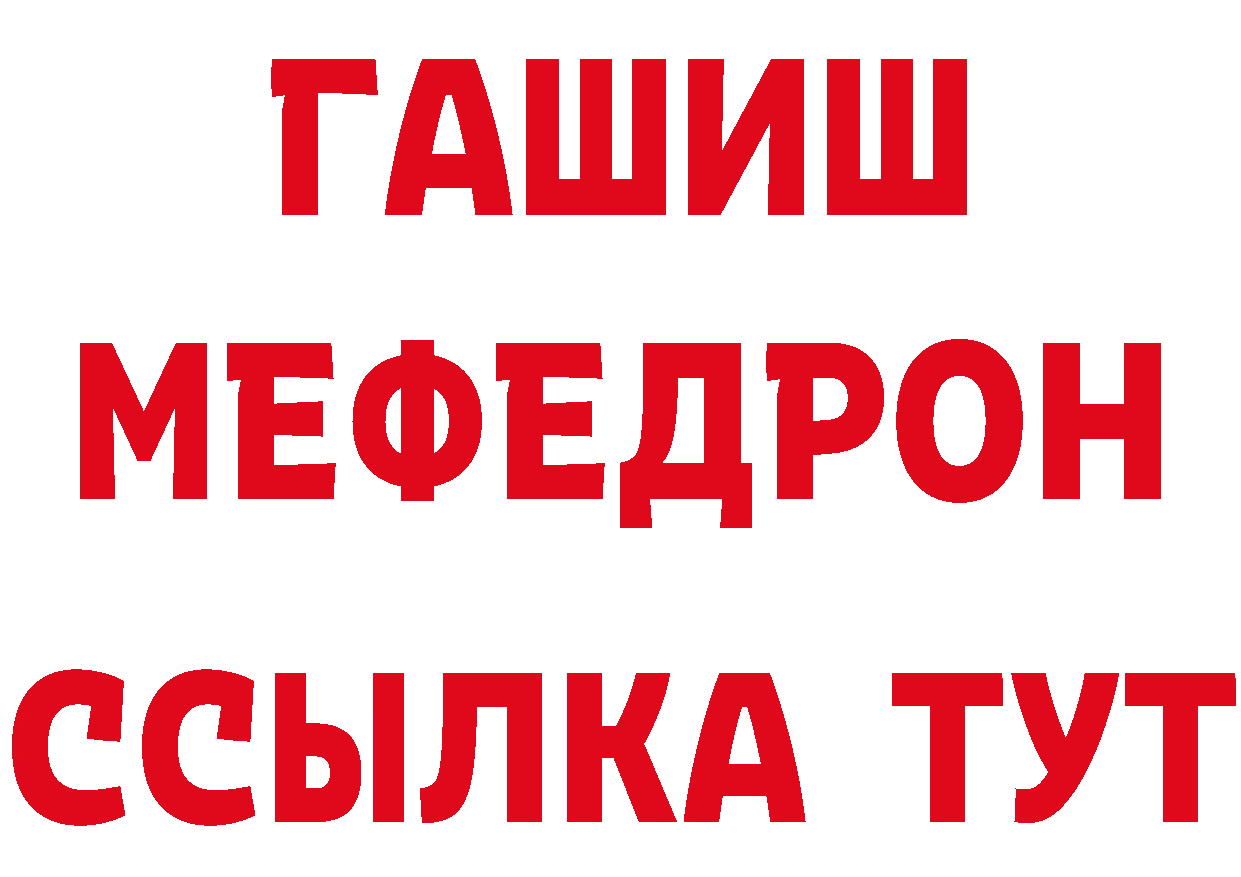 ГАШИШ
МЕФЕДРОН
ССЫЛКА ТУТ